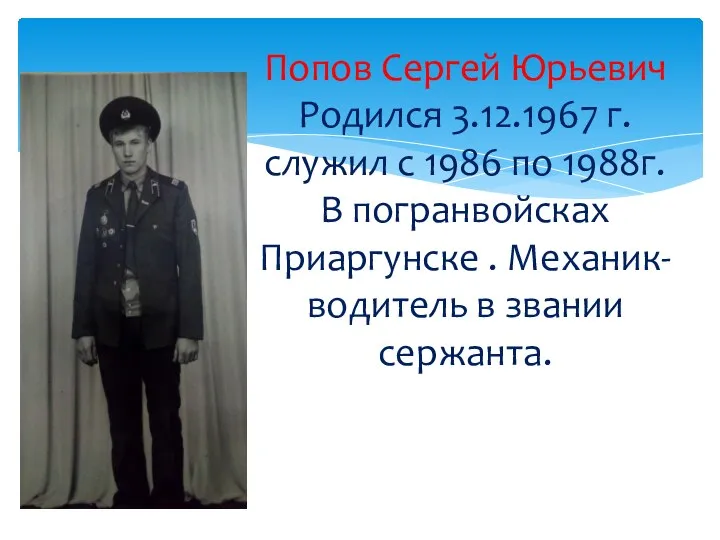 Попов Сергей Юрьевич
Родился 3.12.1967 г. служил с 1986 по 1988г. В погранвойсках Приаргунске . Механик-водитель в звании сержанта.